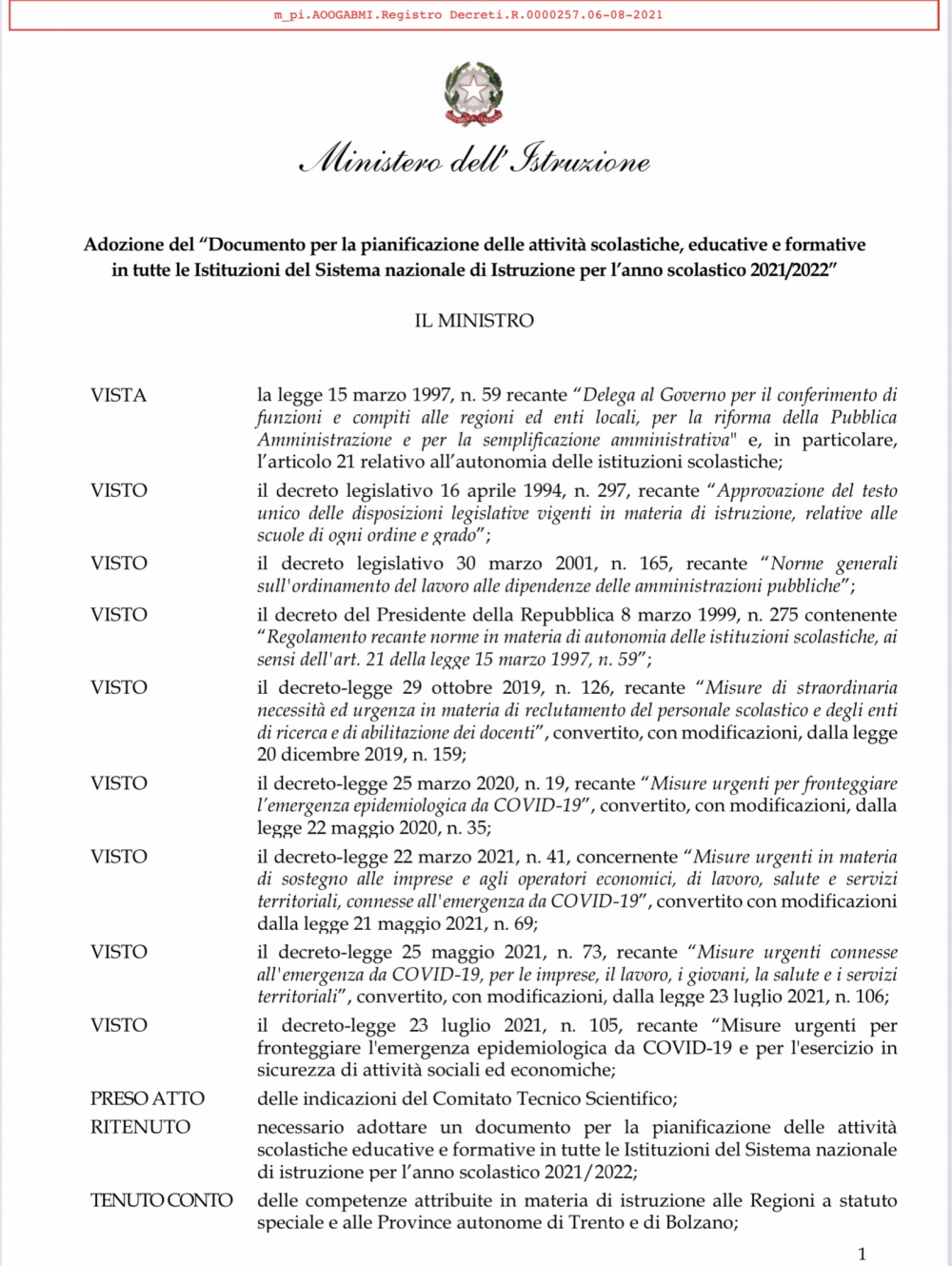 m_pi.AOOGABMI.Registro Decreti.R.0000257.06-08-2021

Ministero dell'Istruzione

Adozione del "Documento per la pianificazione delle attività scolastiche, educative e formative in tutte le Istituzioni del Sistema nazionale di Istruzione per l'anno scolastico 2021/2022"

IL MINISTRO

VISTA la legge 15 marzo 1997, n. 59 recante "Delega al Governo per il conferimento di funzioni e compiti alle regioni ed enti locali, per la riforma della Pubblica Amministrazione e per la semplificazione amministrativa" e, in particolare, l'articolo 21 relativo all'autonomia delle istituzioni scolastiche;

VISTO il decreto legislativo 16 aprile 1994, n. 297, recante "Approvazione del testo unico delle disposizioni legislative vigenti in materia di istruzione, relative alle scuole di ogni ordine e grado";

VISTO il decreto legislativo 30 marzo 2001, n. 165, recante "Norme generali sull'ordinamento del lavoro alle dipendenze delle amministrazioni pubbliche";

VISTO il decreto del Presidente della Repubblica 8 marzo 1999, n. 275 contenente "Regolamento recante norme in materia di autonomia delle istituzioni scolastiche, ai sensi dell'art. 21 della legge 15 marzo 1997, n. 59";

VISTO il decreto-legge 29 ottobre 2019, n. 126, recante "Misure di straordinaria necessità ed urgenza in materia di reclutamento del personale scolastico e degli enti di ricerca e di abilitazione dei docenti", convertito, con modificazioni, dalla legge 20 dicembre 2019, n. 159;

VISTO il decreto-legge 25 marzo 2020, n. 19, recante "Misure urgenti per fronteggiare l'emergenza epidemiologica da COVID-19", convertito, con modificazioni, dalla legge 22 maggio 2020, n. 35;

VISTO il decreto-legge 22 marzo 2021, n. 41, concernente "Misure urgenti in materia di sostegno alle imprese e agli operatori economici, di lavoro, salute e servizi territoriali, connesse all'emergenza da COVID-19", convertito con modificazioni dalla legge 21 maggio 2021, n. 69;

VISTO il decreto-legge 25 maggio 2021, n. 73, recante "Misure urgenti connesse all'emergenza da COVID-19, per le imprese, il lavoro, i giovani, la salute e i servizi territoriali", convertito, con modificazioni, dalla legge 23 luglio 2021, n. 106;

VISTO il decreto-legge 23 luglio 2021, n. 105, recante "Misure urgenti per fronteggiare l'emergenza epidemiologica da COVID-19 e per l'esercizio in sicurezza di attività sociali ed economiche;

PRESO ATTO delle indicazioni del Comitato Tecnico Scientifico;

RITENUTO necessario adottare un documento per la pianificazione delle attività scolastiche educative e formative in tutte le Istituzioni del Sistema nazionale di istruzione per l'anno scolastico 2021/2022;

TENUTO CONTO delle competenze attribuite in materia di istruzione alle Regioni a statuto speciale e alle Province autonome di Trento e di Bolzano;

1